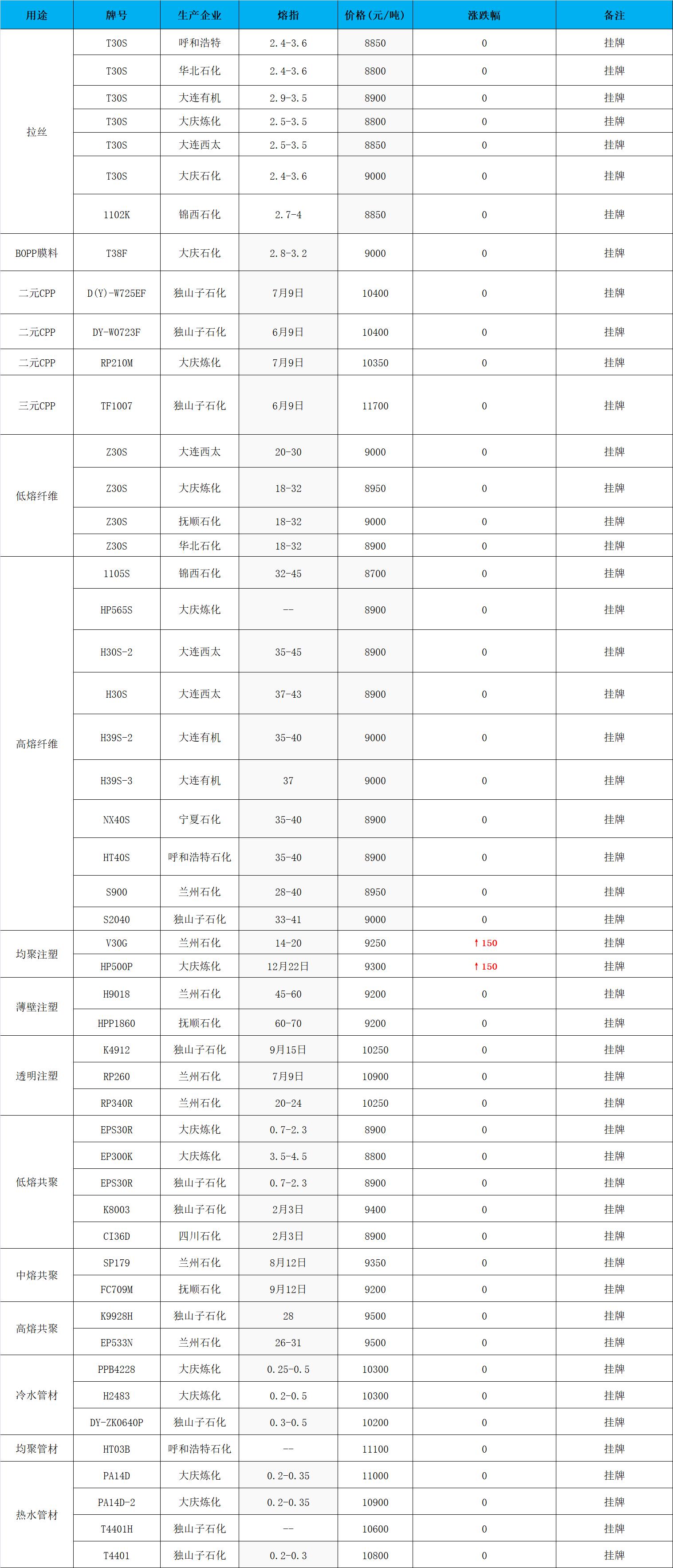 | 用途 | 牌号 | 生产企业 | 熔指 | 价格(元/吨) | 涨跌幅 | 备注 |
|---|---|---|---|---|---|---|
| 拉丝 | T30S | 呼和浩特 | 2.4-3.6 | 8850 | 0 | 挂牌 |
|  | T30S | 华北石化 | 2.4-3.6 | 8800 | 0 | 挂牌 |
|  | T30S | 大连有机 | 2.9-3.5 | 8900 | 0 | 挂牌 |
|  | T30S | 大庆炼化 | 2.5-3.5 | 8800 | 0 | 挂牌 |
|  | T30S | 大连西太 | 2.5-3.5 | 8850 | 0 | 挂牌 |
|  | T30S | 大庆石化 | 2.4-3.6 | 9000 | 0 | 挂牌 |
|  | 1102K | 锦西石化 | 2.7-4 | 8850 | 0 | 挂牌 |
| BOPP膜料 | T38F | 大庆石化 | 2.8-3.2 | 9000 | 0 | 挂牌 |
| 二元CPP | D(Y)-W725EF | 独山子石化 | 7月9日 | 10400 | 0 | 挂牌 |
| 二元CPP | DY-W0723F | 独山子石化 | 6月9日 | 10400 | 0 | 挂牌 |
| 二元CPP | RP210M | 大庆炼化 | 7月9日 | 10350 | 0 | 挂牌 |
| 三元CPP | TF1007 | 独山子石化 | 6月9日 | 11700 | 0 | 挂牌 |
| 低熔纤维 | Z30S | 大连西太 | 20-30 | 9000 | 0 | 挂牌 |
|  | Z30S | 大庆炼化 | 18-32 | 8950 | 0 | 挂牌 |
|  | Z30S | 抚顺石化 | 18-32 | 9000 | 0 | 挂牌 |
|  | Z30S | 华北石化 | 18-32 | 8900 | 0 | 挂牌 |
| 高熔纤维 | 1105S | 锦西石化 | 32-45 | 8700 | 0 | 挂牌 |
|  | HP565S | 大庆炼化 | -- | 8900 | 0 | 挂牌 |
|  | H30S-2 | 大连西太 | 35-45 | 8900 | 0 | 挂牌 |
|  | H30S | 大连西太 | 37-43 | 8900 | 0 | 挂牌 |
|  | H39S-2 | 大连有机 | 35-40 | 9000 | 0 | 挂牌 |
|  | H39S-3 | 大连有机 | 37 | 9000 | 0 | 挂牌 |
|  | NX40S | 宁夏石化 | 35-40 | 8900 | 0 | 挂牌 |
|  | HT40S | 呼和浩特石化 | 35-40 | 8900 | 0 | 挂牌 |
|  | S900 | 兰州石化 | 28-40 | 8950 | 0 | 挂牌 |
|  | S2040 | 独山子石化 | 33-41 | 9000 | 0 | 挂牌 |
| 均聚注塑 | V30G | 兰州石化 | 14-20 | 9250 | ↑150 | 挂牌 |
|  | HP500P | 大庆炼化 | 12月22日 | 9300 | ↑150 | 挂牌 |
| 薄壁注塑 | H9018 | 兰州石化 | 45-60 | 9200 | 0 | 挂牌 |
|  | HPP1860 | 抚顺石化 | 60-70 | 9200 | 0 | 挂牌 |
| 透明注塑 | K4912 | 独山子石化 | 9月15日 | 10250 | 0 | 挂牌 |
|  | RP260 | 兰州石化 | 7月9日 | 10900 | 0 | 挂牌 |
|  | RP340R | 兰州石化 | 20-24 | 10250 | 0 | 挂牌 |
| 低熔共聚 | EPS30R | 大庆炼化 | 0.7-2.3 | 8900 | 0 | 挂牌 |
|  | EP300K | 大庆炼化 | 3.5-4.5 | 8800 | 0 | 挂牌 |
|  | EPS30R | 独山子石化 | 0.7-2.3 | 8900 | 0 | 挂牌 |
|  | K8003 | 独山子石化 | 2月3日 | 9400 | 0 | 挂牌 |
|  | CI36D | 四川石化 | 2月3日 | 8900 | 0 | 挂牌 |
| 中熔共聚 | SP179 | 兰州石化 | 8月12日 | 9350 | 0 | 挂牌 |
|  | FC709M | 抚顺石化 | 9月12日 | 9200 | 0 | 挂牌 |
| 高熔共聚 | K9928H | 独山子石化 | 28 | 9500 | 0 | 挂牌 |
|  | EP533N | 兰州石化 | 26-31 | 9500 | 0 | 挂牌 |
| 冷水管材 | PPB4228 | 大庆炼化 | 0.25-0.5 | 10300 | 0 | 挂牌 |
|  | H2483 | 大庆炼化 | 0.2-0.5 | 10300 | 0 | 挂牌 |
|  | DY-ZK0640P | 独山子石化 | 0.3-0.5 | 10200 | 0 | 挂牌 |
| 均聚管材 | HT03B | 呼和浩特石化 | -- | 11100 | 0 | 挂牌 |
| 热水管材 | PA14D | 大庆炼化 | 0.2-0.35 | 11000 | 0 | 挂牌 |
|  | PA14D-2 | 大庆炼化 | 0.2-0.35 | 10900 | 0 | 挂牌 |
|  | T4401H | 独山子石化 | -- | 10600 | 0 | 挂牌 |
|  | T4401 | 独山子石化 | 0.2-0.3 | 10800 | 0 | 挂牌 |